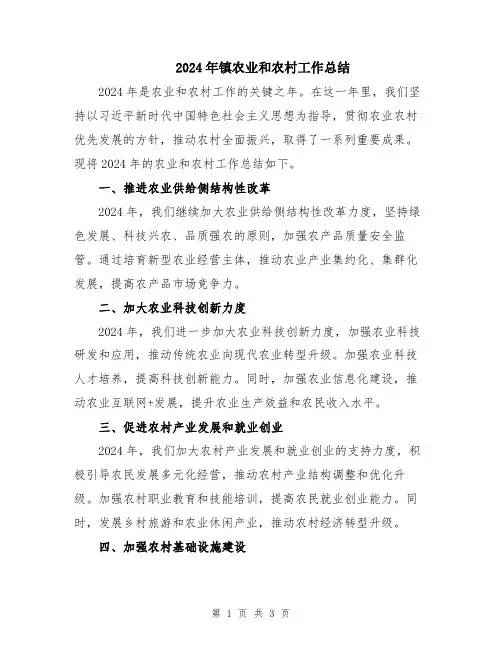 2024年镇农业和农村工作总结

2024年是农业和农村工作的关键之年。在这一年里，我们坚持以习近平新时代中国特色社会主义思想为指导，贯彻农业农村优先发展的方针，推动农村全面振兴，取得了一系列重要成果。现将2024年的农业和农村工作总结如下。

一、推进农业供给侧结构性改革

2024年，我们继续加大农业供给侧结构性改革力度，坚持绿色发展、科技兴农、品质强农的原则，加强农产品质量安全监管。通过培育新型农业经营主体，推动农业产业集约化、集群化发展，提高农产品市场竞争力。

二、加大农业科技创新力度

2024年，我们进一步加大农业科技创新力度，加强农业科技研发和应用，推动传统农业向现代农业转型升级。加强农业科技人才培养，提高科技创新能力。同时，加强农业信息化建设，推动农业互联网+发展，提升农业生产效益和农民收入水平。

三、促进农村产业发展和就业创业

2024年，我们加大农村产业发展和就业创业的支持力度，积极引导农民发展多元化经营，推动农村产业结构调整和优化升级。加强农村职业教育和技能培训，提高农民就业创业能力。同时，发展乡村旅游和农业休闲产业，推动农村经济转型升级。

四、加强农村基础设施建设

第 1 页 共 3 页